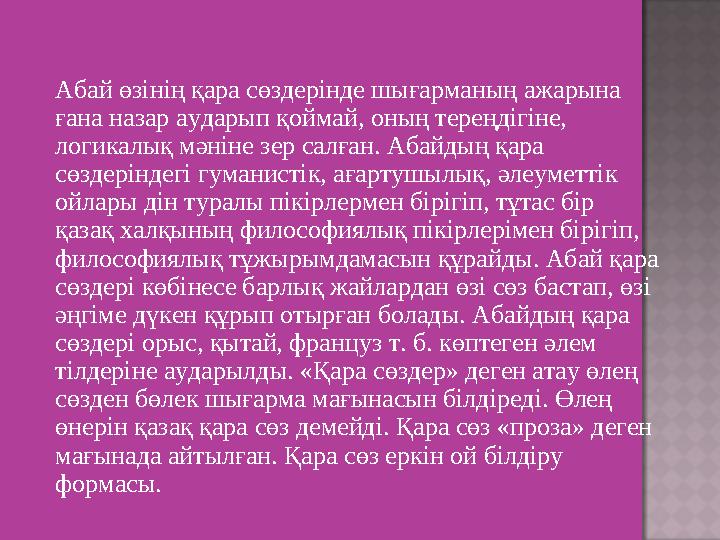 Абай өзінің қара сөздерінде шығарманың ажарына ғана назар аударып қоймай, оның тереңдігіне, логикалық мәніне зер салған. Абайдың қара сөздеріндегі гуманистік, ағартушылық, әлеуметтік ойлары дін туралы пікірлермен бірігіп, тұтас бір қазақ халқының философиялық пікірлерімен бірігіп, философиялық тұжырымдамасын құрайды. Абай қара сөздері көбінесе барлық жайлардан өзі сөз бастап, өзі әңгіме дүкен құрып отырған болады. Абайдың қара сөздері орыс, қытай, француз т. б. көптеген әлем тілдеріне аударылды. «Қара сөздер» деген атау өлең сөзден бөлек шығарма мағынасын білдіреді. Өлең өнерін қазақ қара сөз демейді. Қара сөз «проза» деген мағынада айтылған. Қара сөз еркін ой білдіру формасы.